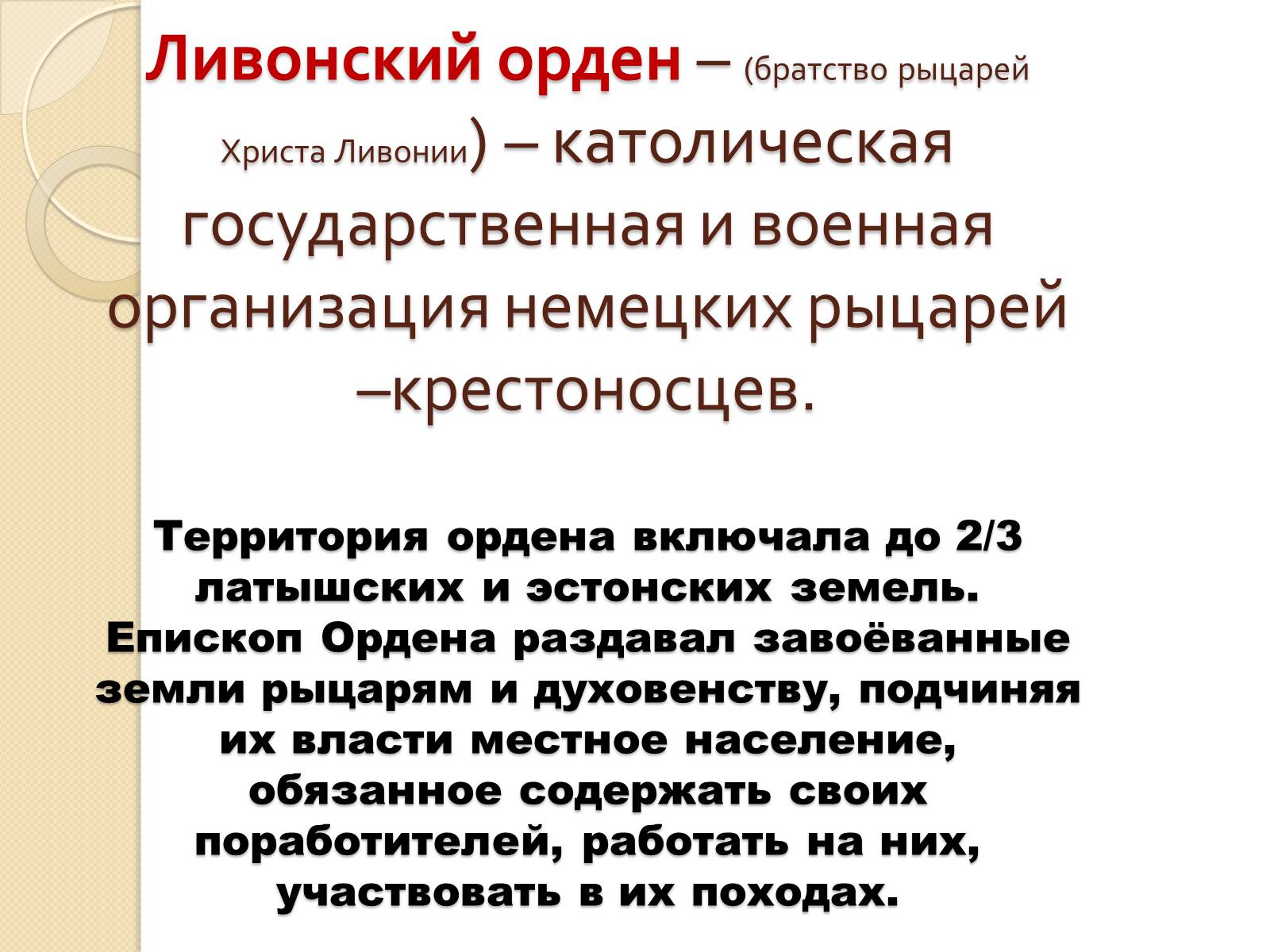 Ливонский орден – (братство рыцарей Христа Ливонии) – католическая государственная и военная организация немецких рыцарей –крестоносцев.

Территория ордена включала до 2/3 латышских и эстонских земель. Епископ Ордена раздавал завоёванные земли рыцарям и духовенству, подчиняя их власти местное население, обязанное содержать своих поработителей, работать на них, участвовать в их походах.